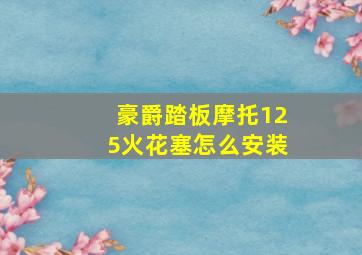 豪爵踏板摩托125火花塞怎么安装